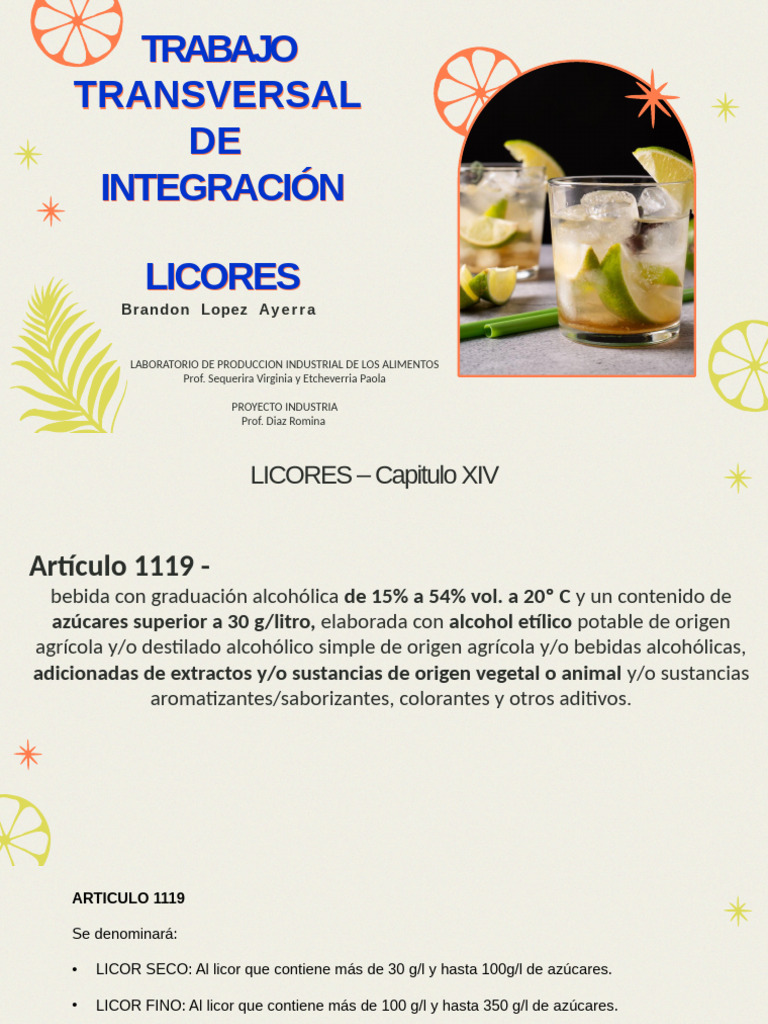 TRABAJO TRANSVERSAL DE INTEGRACIÓN

LICORES

Brandon Lopez Ayerra

LABORATORIO DE PRODUCCION INDUSTRIAL DE LOS ALIMENTOS
Prof. Sequerira Virginia y Etcheverria Paola

PROYECTO INDUSTRIA
Prof. Díaz Romina

LICORES – Capitulo XIV

Artículo 1119 -

bebida con graduación alcohólica de 15% a 54% vol. a 20° C y un contenido de azúcares superior a 30 g/litro, elaborada con alcohol etílico potable de origen agrícola y/o destilado alcohólico simple de origen agrícola y/o bebidas alcohólicas, adicionadas de extractos y/o sustancias de origen vegetal o animal y/o sustancias aromatizantes/saborizantes, colorantes y otros aditivos.

ARTICULO 1119

Se denominará:

• LICOR SECO: Al licor que contiene más de 30 g/l y hasta 100g/l de azúcares.

• LICOR FINO: Al licor que contiene más de 100 g/l y hasta 350 g/l de azúcares.